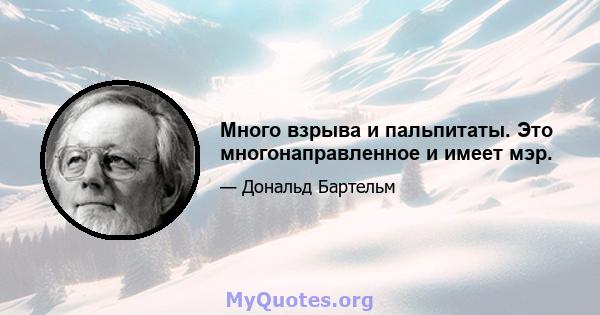 Много взрыва и пальпитаты. Это многонаправленное и имеет мэр.

— Дональд Бартельм

MyQuotes.org